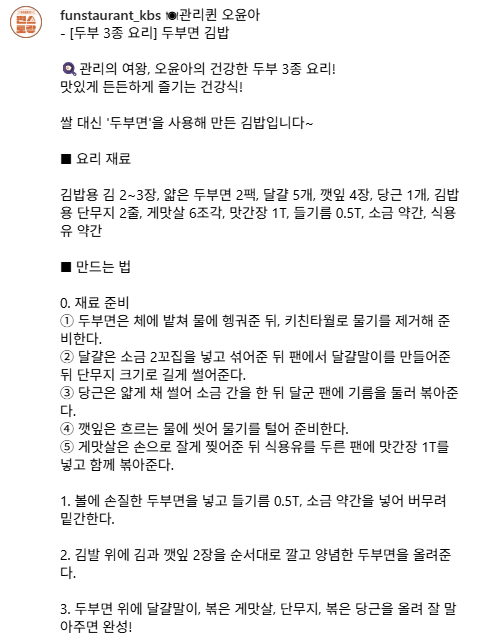 편스토랑

funstaurant_kbs 🍽관리퀸 오윤아
- [두부 3종 요리] 두부면 김밥

🔍 관리의 여왕, 오윤아의 건강한 두부 3종 요리!
맛있게 든든하게 즐기는 건강식!

쌀 대신 '두부면'을 사용해 만든 김밥입니다~

■ 요리 재료

김밥용 김 2~3장, 얇은 두부면 2팩, 달걀 5개, 깻잎 4장, 당근 1개, 김밥용 단무지 2줄, 게맛살 6조각, 맛간장 1T, 들기름 0.5T, 소금 약간, 식용유 약간

■ 만드는 법

0. 재료 준비
① 두부면은 체에 밭쳐 물에 헹궈준 뒤, 키친타월로 물기를 제거해 준비한다.
② 달걀은 소금 2꼬집을 넣고 섞어준 뒤 팬에서 달걀말이를 만들어준 뒤 단무지 크기로 길게 썰어준다.
③ 당근은 얇게 채 썰어 소금 간을 한 뒤 달군 팬에 기름을 둘러 볶아준다.
④ 깻잎은 흐르는 물에 씻어 물기를 털어 준비한다.
⑤ 게맛살은 손으로 잘게 찢어준 뒤 식용유를 두른 팬에 맛간장 1T를 넣고 함께 볶아준다.

1. 볼에 손질한 두부면을 넣고 들기름 0.5T, 소금 약간을 넣어 버무려 밑간한다.

2. 김발 위에 김과 깻잎 2장을 순서대로 깔고 양념한 두부면을 올려준다.

3. 두부면 위에 달걀말이, 볶은 게맛살, 단무지, 볶은 당근을 올려 잘 말아주면 완성!